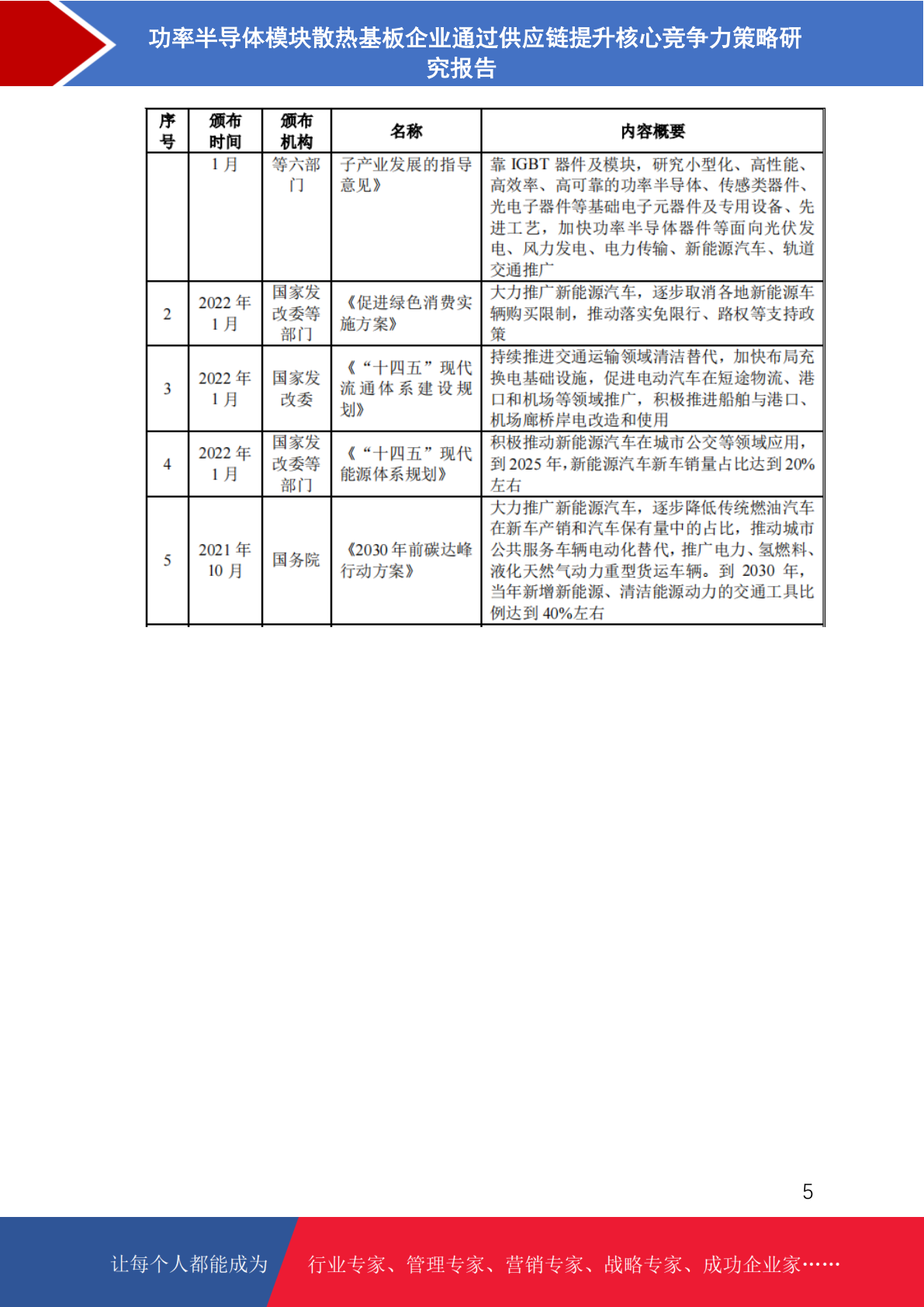 功率半导体模块散热基板企业通过供应链提升核心竞争力策略研究报告

| 序号 | 颁布时间 | 颁布机构 | 名称 | 内容概要 |
|---|---|---|---|---|
|  | 1月 | 等六部门 | 子产业发展的指导意见》 | 靠IGBT器件及模块，研究小型化、高性能、高效率、高可靠的功率半导体、传感类器件、光电子器件等基础电子元器件及专用设备、先进工艺，加快功率半导体器件等面向光伏发电、风力发电、电力传输、新能源汽车、轨道交通推广 |
| 2 | 2022年1月 | 国家发改委等部门 | 《促进绿色消费实施方案》 | 大力推广新能源汽车，逐步取消各地新能源车辆购买限制，推动落实免限行、路权等支持政策 |
| 3 | 2022年1月 | 国家发改委 | 《“十四五”现代流通体系建设规划》 | 持续推进交通运输领域清洁替代，加快布局充换电基础设施，促进电动汽车在短途物流、港口和机场等领域推广，积极推进船舶与港口、机场廊桥岸电改造和使用 |
| 4 | 2022年1月 | 国家发改委等部门 | 《“十四五”现代能源体系规划》 | 积极推动新能源汽车在城市公交等领域应用，到2025年，新能源汽车新车销量占比达到20%左右 |
| 5 | 2021年10月 | 国务院 | 《2030年前碳达峰行动方案》 | 大力推广新能源汽车，逐步降低传统燃油汽车在新车产销和汽车保有量中的占比，推动城市公共服务车辆电动化替代，推广电力、氢燃料、液化天然气动力重型货运车辆。到2030年，当年新增新能源、清洁能源动力的交通工具比例达到40%左右 |

5

让每个人都能成为 行业专家、管理专家、营销专家、战略专家、成功企业家……